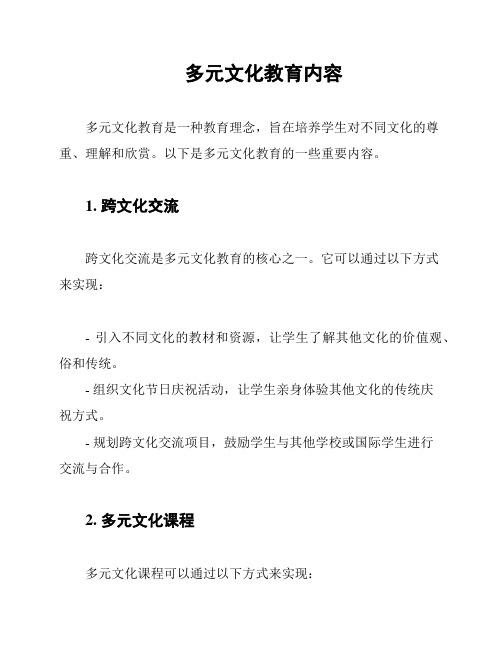 多元文化教育内容

多元文化教育是一种教育理念，旨在培养学生对不同文化的尊重、理解和欣赏。以下是多元文化教育的一些重要内容。

1. 跨文化交流

跨文化交流是多元文化教育的核心之一。它可以通过以下方式来实现：

- 引入不同文化的教材和资源，让学生了解其他文化的价值观、俗和传统。
- 组织文化节日庆祝活动，让学生亲身体验其他文化的传统庆祝方式。
- 规划跨文化交流项目，鼓励学生与其他学校或国际学生进行交流与合作。

2. 多元文化课程

多元文化课程可以通过以下方式来实现：